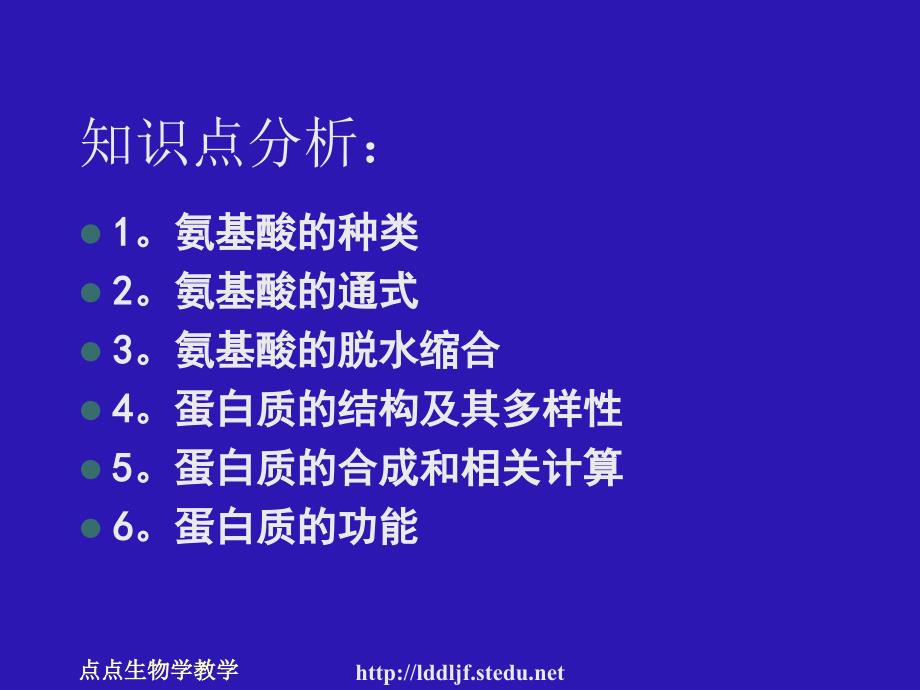 知识点分析：

1。氨基酸的种类
2。氨基酸的通式
3。氨基酸的脱水缩合
4。蛋白质的结构及其多样性
5。蛋白质的合成和相关计算
6。蛋白质的功能

点点生物学教学 http://lddljf.stedu.net